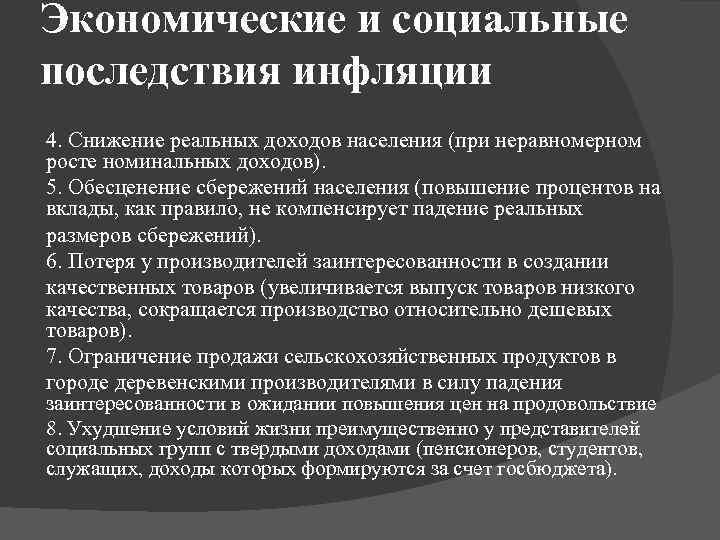 Экономические и социальные последствия инфляции

4. Снижение реальных доходов населения (при неравномерном росте номинальных доходов).

5. Обесценение сбережений населения (повышение процентов на вклады, как правило, не компенсирует падение реальных размеров сбережений).

6. Потеря у производителей заинтересованности в создании качественных товаров (увеличивается выпуск товаров низкого качества, сокращается производство относительно дешевых товаров).

7. Ограничение продажи сельскохозяйственных продуктов в городе деревенскими производителями в силу падения заинтересованности в ожидании повышения цен на продовольствие

8. Ухудшение условий жизни преимущественно у представителей социальных групп с твердыми доходами (пенсионеров, студентов, служащих, доходы которых формируются за счет госбюджета).